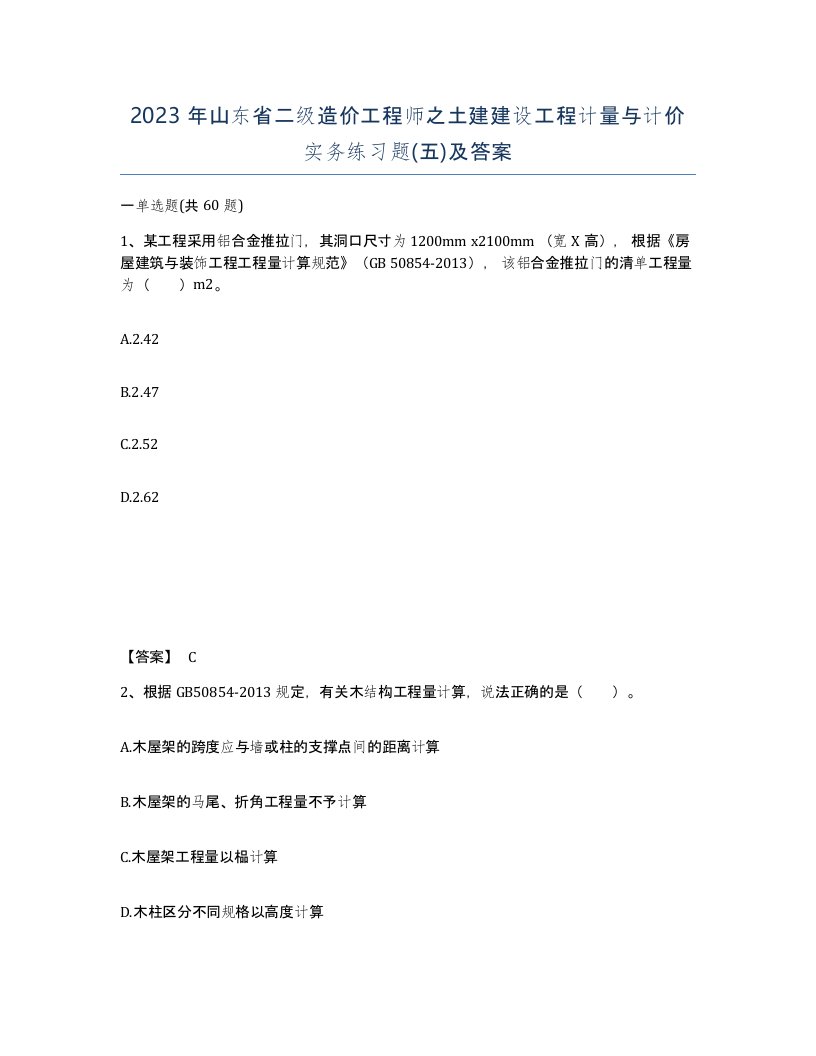 2023 年山东省二级造价工程师之土建建设工程计量与计价实务练习题(五)及答案

一单选题(共 60 题)

1、某工程采用铝合金推拉门，其洞口尺寸为 1200mm x2100mm （宽 X 高），根据《房屋建筑与装饰工程工程量计算规范》（GB 50854-2013），该铝合金推拉门的清单工程量为（　　）m2。

A.2.42

B.2.47

C.2.52

D.2.62

【答案】 C

2、根据 GB50854-2013 规定，有关木结构工程量计算，说法正确的是（　　）。

A.木屋架的跨度应与墙或柱的支撑点间的距离计算

B.木屋架的马尾、折角工程量不予计算

C.木屋架工程量以榀计算

D.木柱区分不同规格以高度计算